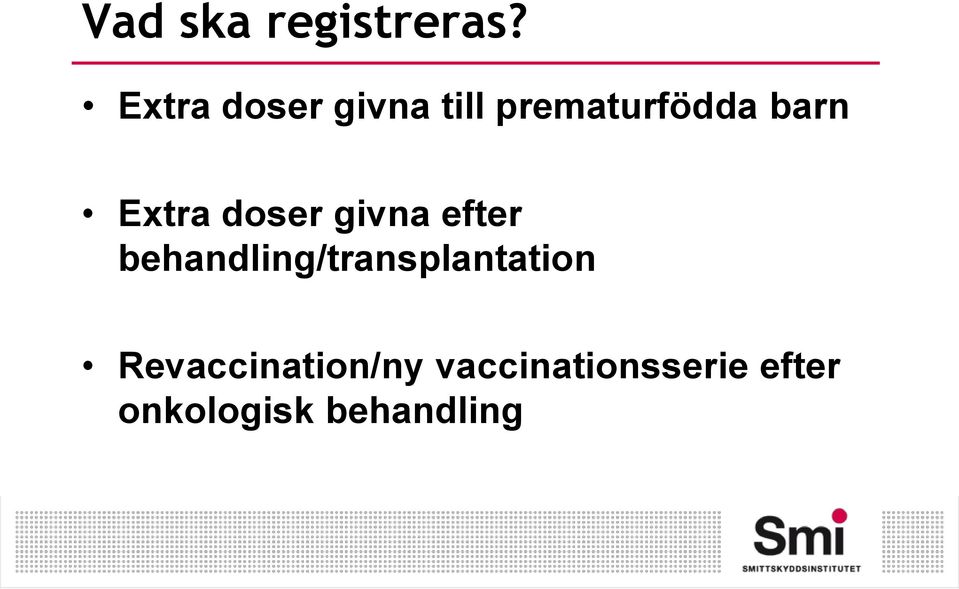 Vad ska registreras?

• Extra doser givna till prematurfödda barn

• Extra doser givna efter behandling/transplantation

• Revaccination/ny vaccinationsserie efter onkologisk behandling

Smi
SMITTSKYDDSINSTITUTET